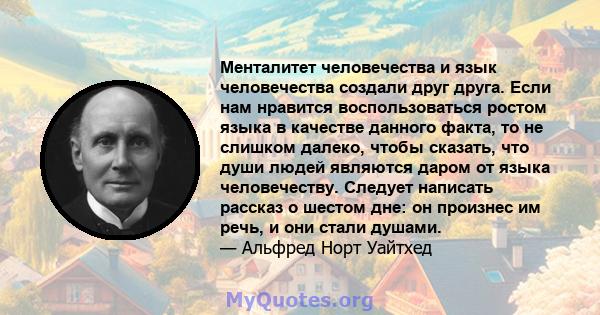 Менталитет человечества и язык человечества создали друг друга. Если нам нравится воспользоваться ростом языка в качестве данного факта, то не слишком далеко, чтобы сказать, что души людей являются даром от языка человечеству. Следует написать рассказ о шестом дне: он произнес им речь, и они стали душами.
— Альфред Норт Уайтхед

MyQuotes.org